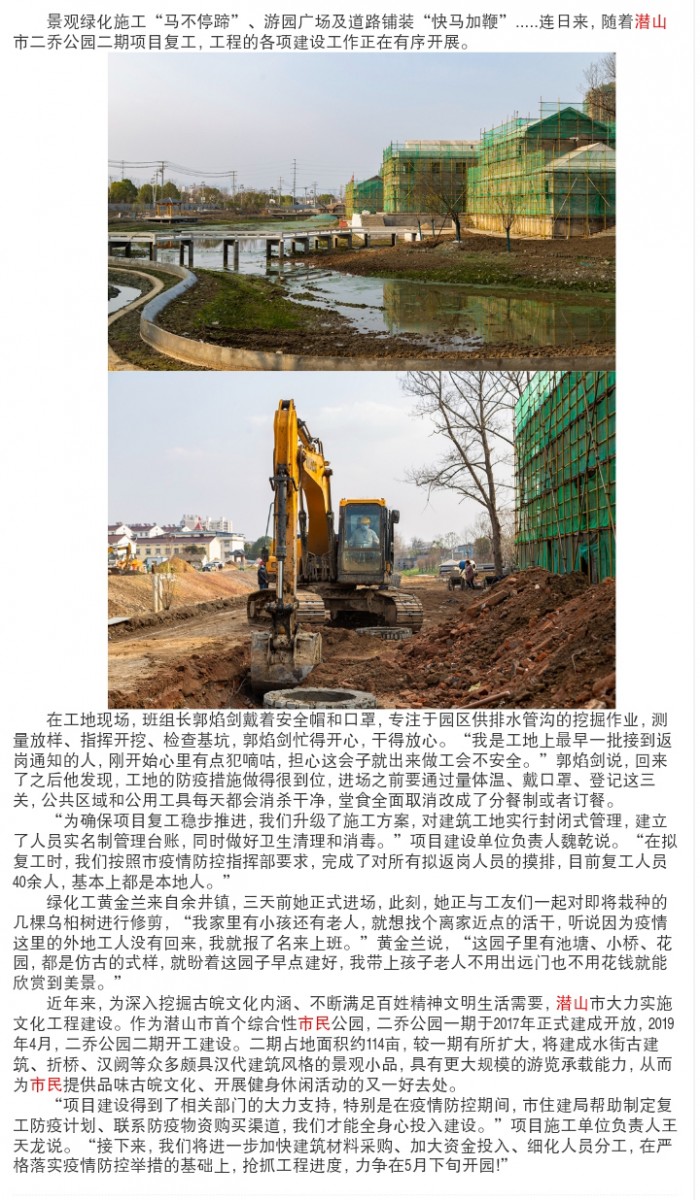 景观绿化施工“马不停蹄”、游园广场及道路铺装“快马加鞭”.....连日来，随着潜山市二乔公园二期项目复工，工程的各项建设工作正在有序开展。

在工地现场，班组长郭焰剑戴着安全帽和口罩，专注于园区供排水管沟的挖掘作业，测量放样、指挥开挖、检查基坑，郭焰剑忙得开心，干得放心。“我是工地上最早一批接到返岗通知的人，刚开始心里有点犯嘀咕，担心这会子就出来做工会不安全。”郭焰剑说，回来了之后他发现，工地的防疫措施做得很到位，进场之前要通过量体温、戴口罩、登记这三关，公共区域和公用工具每天都会消杀干净，堂食全面取消改成了分餐制或者订餐。

“为确保项目复工稳步推进，我们升级了施工方案，对建筑工地实行封闭式管理，建立了人员实名制管理台账，同时做好卫生清理和消毒。”项目建设单位负责人魏乾说。“在拟复工时，我们按照市疫情防控指挥部要求，完成了对所有拟返岗人员的摸排，目前复工人员40余人，基本上都是本地人。”

绿化工黄金兰来自余井镇，三天前她正式进场，此刻，她正与工友们一起对即将栽种的几棵乌桕树进行修剪，“我家里有小孩还有老人，就想找个离家近点的活干，听说因为疫情这里的外地工人没有回来，我就报了名来上班。”黄金兰说，“这园子里有池塘、小桥、花园，都是仿古的式样，就盼着这园子早点建好，我带上孩子老人不用出远门也不用花钱就能欣赏到美景。”

近年来，为深入挖掘古皖文化内涵、不断满足百姓精神文明生活需要，潜山市大力实施文化工程建设。作为潜山市首个综合性市民公园，二乔公园一期于2017年正式建成开放，2019年4月，二乔公园二期开工建设。二期占地面积约114亩，较一期有所扩大，将建成水街古建筑、折桥、汉阙等众多颇具汉代建筑风格的景观小品，具有更大规模的游览承载能力，从而为市民提供品味古皖文化、开展健身休闲活动的又一好去处。

“项目建设得到了相关部门的大力支持，特别是在疫情防控期间，市住建局帮助制定复工防疫计划、联系防疫物资购买渠道，我们才能全身心投入建设。”项目施工单位负责人王天龙说。“接下来，我们将进一步加快建筑材料采购、加大资金投入、细化人员分工，在严格落实疫情防控举措的基础上，抢抓工程进度，力争在5月下旬开园!”